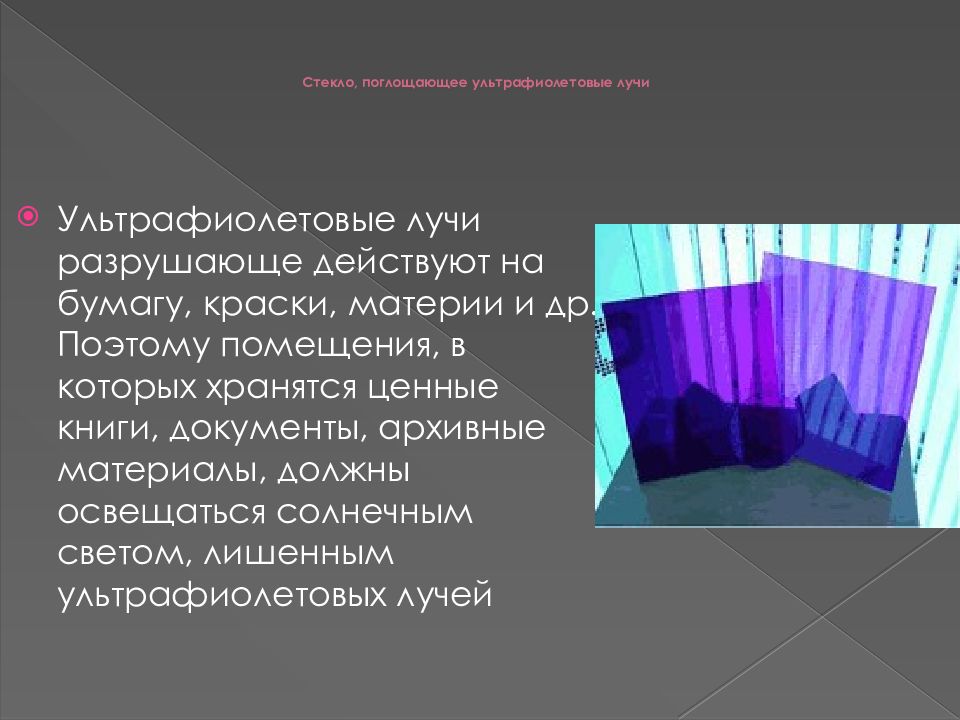 Стекло, поглощающее ультрафиолетовые лучи

Ультрафиолетовые лучи разрушающе действуют на бумагу, краски, материи и др. Поэтому помещения, в которых хранятся ценные книги, документы, архивные материалы, должны освещаться солнечным светом, лишенным ультрафиолетовых лучей